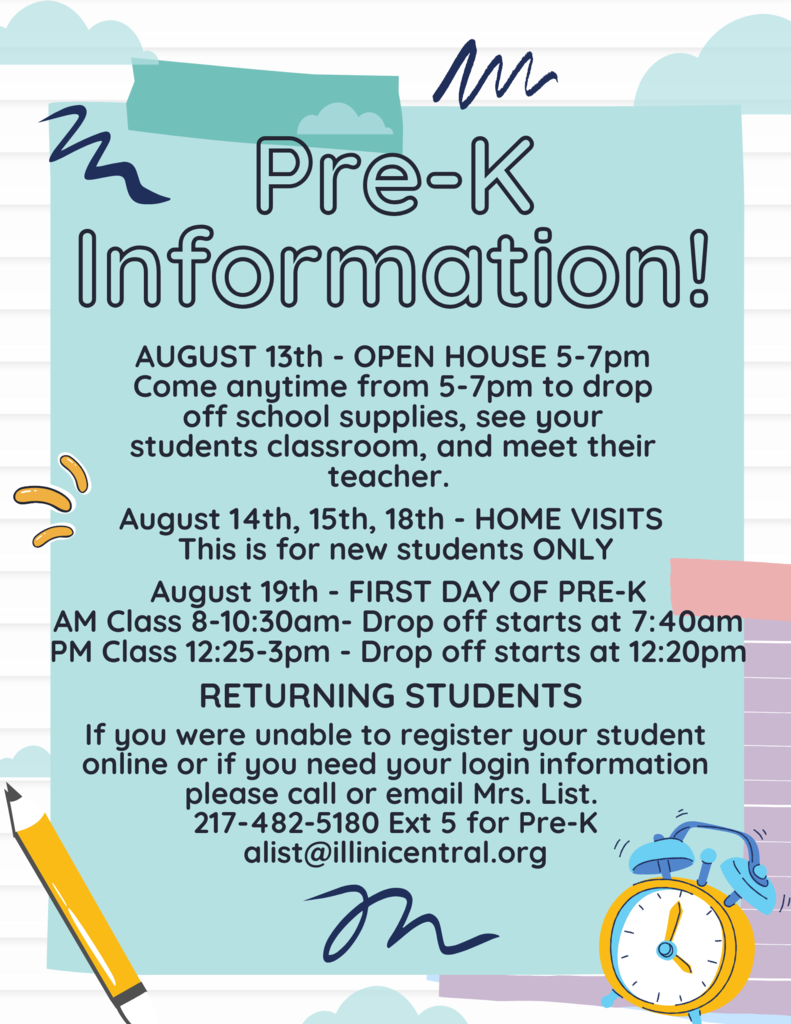 Pre-K Information!

AUGUST 13th - OPEN HOUSE 5-7pm
Come anytime from 5-7pm to drop off school supplies, see your students classroom, and meet their teacher.

August 14th, 15th, 18th - HOME VISITS
This is for new students ONLY

August 19th - FIRST DAY OF PRE-K
AM Class 8-10:30am- Drop off starts at 7:40am
PM Class 12:25-3pm - Drop off starts at 12:20pm

RETURNING STUDENTS
If you were unable to register your student online or if you need your login information please call or email Mrs. List.
217-482-5180 Ext 5 for Pre-K
alist@illinicentral.org